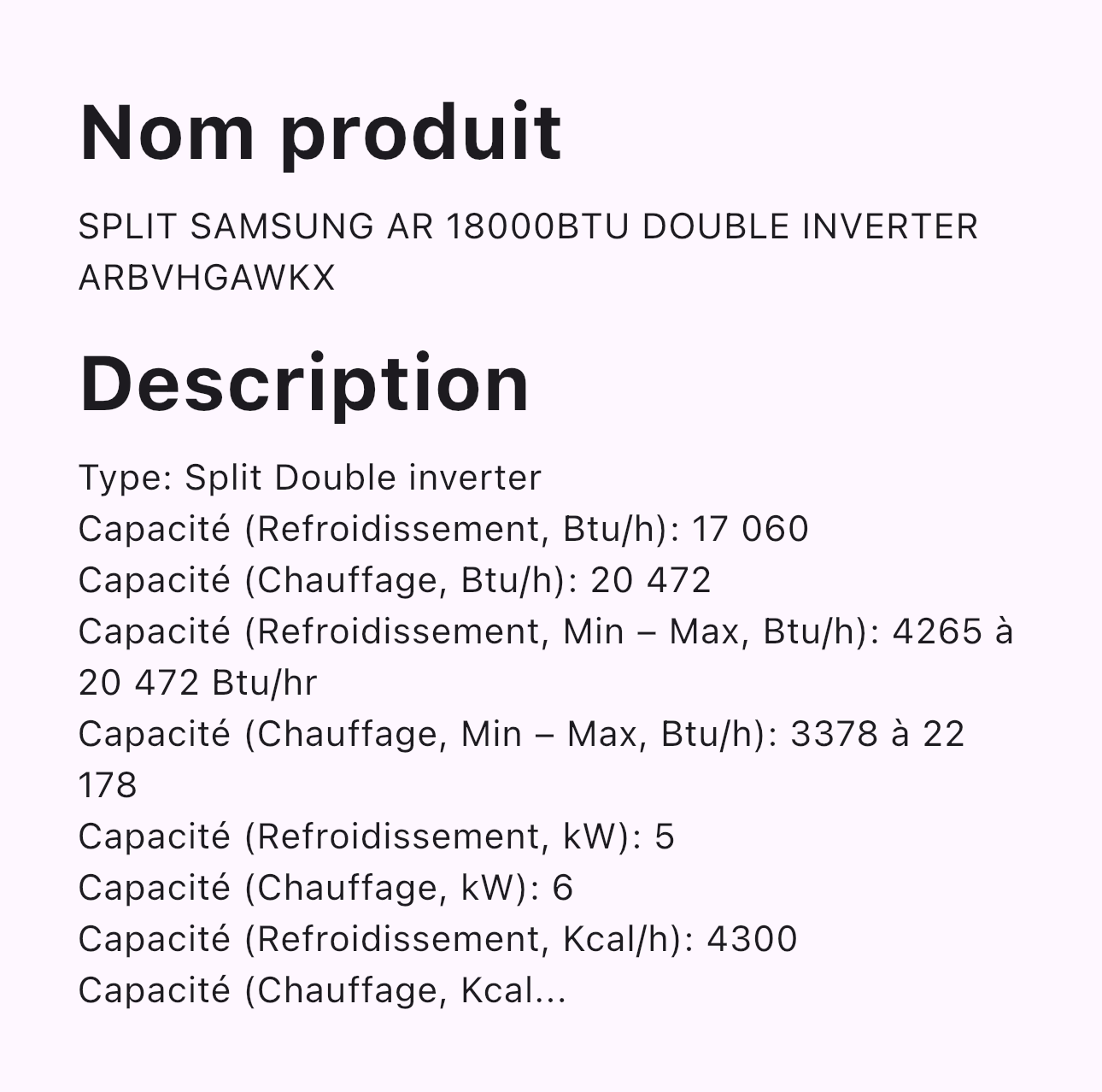 Nom produit

SPLIT SAMSUNG AR 18000BTU DOUBLE INVERTER ARBVHGAWKX

Description

Type: Split Double inverter
Capacité (Refroidissement, Btu/h): 17 060
Capacité (Chauffage, Btu/h): 20 472
Capacité (Refroidissement, Min – Max, Btu/h): 4265 à 20 472 Btu/hr
Capacité (Chauffage, Min – Max, Btu/h): 3378 à 22 178
Capacité (Refroidissement, kW): 5
Capacité (Chauffage, kW): 6
Capacité (Refroidissement, Kcal/h): 4300
Capacité (Chauffage, Kcal...